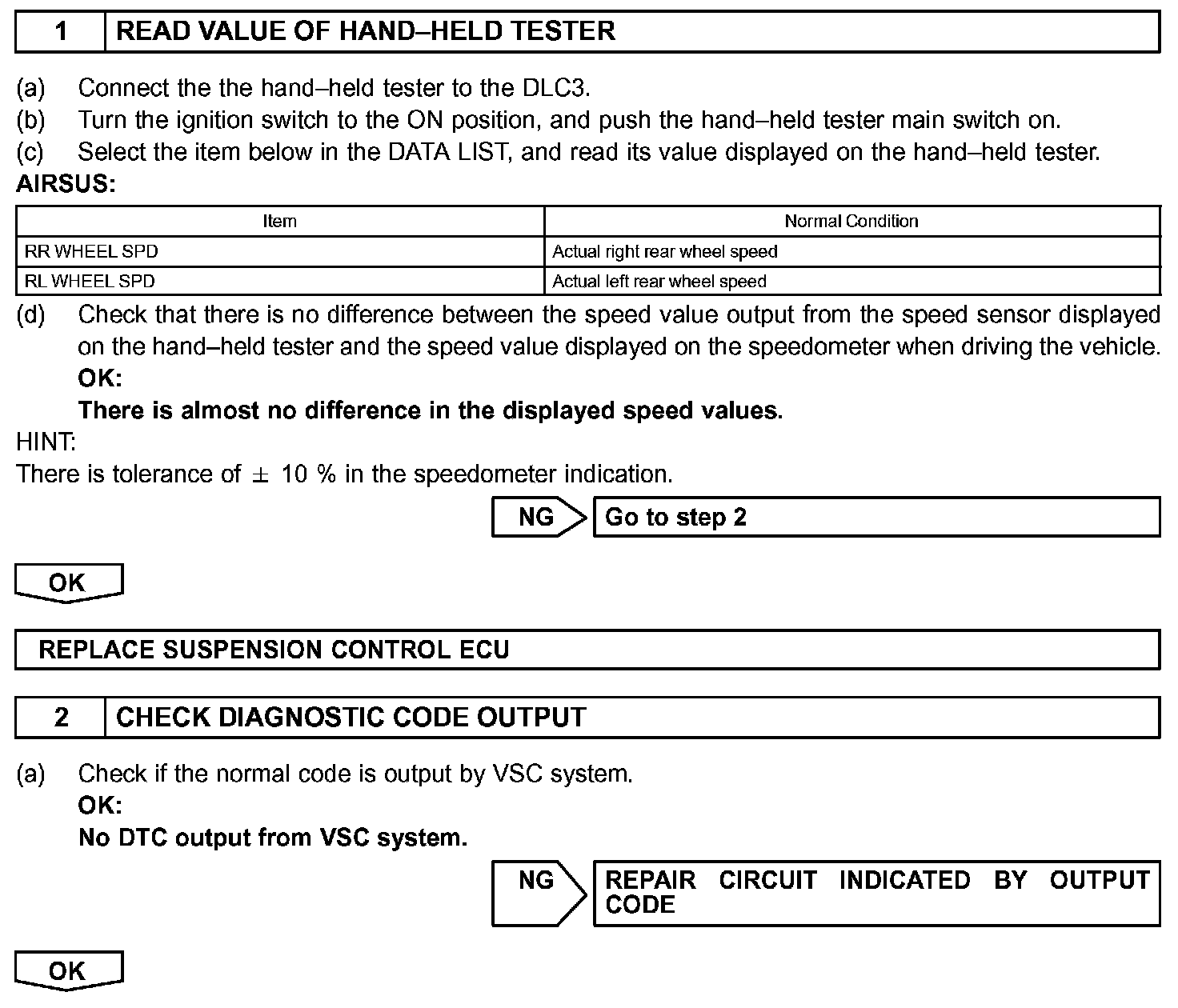 1 READ VALUE OF HAND–HELD TESTER

(a) Connect the the hand–held tester to the DLC3.
(b) Turn the ignition switch to the ON position, and push the hand–held tester main switch on.
(c) Select the item below in the DATA LIST, and read its value displayed on the hand–held tester.
AIRSUS:

| Item | Normal Condition |
|---|---|
| RR WHEEL SPD | Actual right rear wheel speed |
| RL WHEEL SPD | Actual left rear wheel speed |

(d) Check that there is no difference between the speed value output from the speed sensor displayed on the hand–held tester and the speed value displayed on the speedometer when driving the vehicle.
OK:
There is almost no difference in the displayed speed values.
HINT:
There is tolerance of $\pm$ 10 % in the speedometer indication.

NG Go to step 2

OK

REPLACE SUSPENSION CONTROL ECU

2 CHECK DIAGNOSTIC CODE OUTPUT

(a) Check if the normal code is output by VSC system.
OK:
No DTC output from VSC system.

NG REPAIR CIRCUIT INDICATED BY OUTPUT CODE

OK